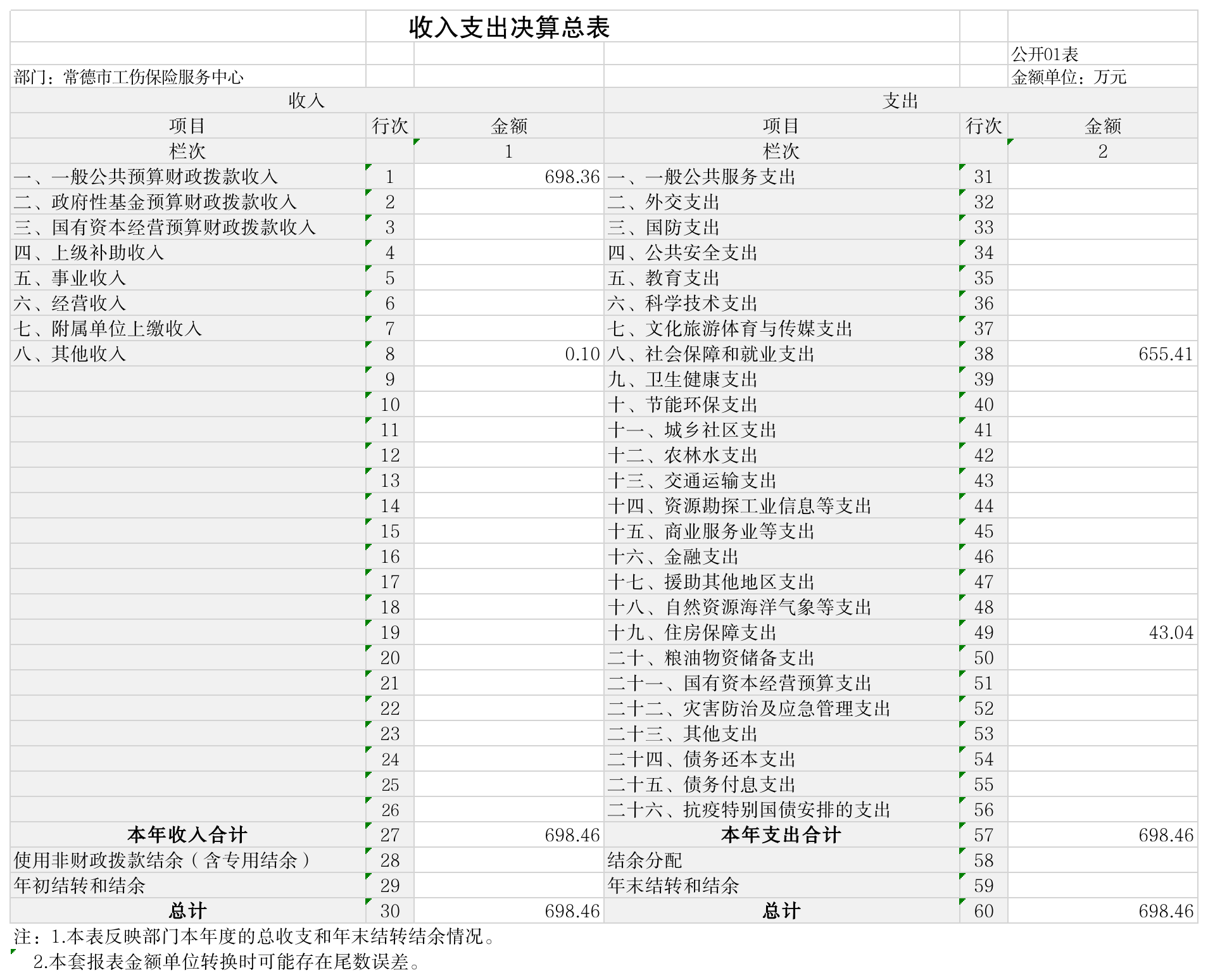 收入支出决算总表

公开01表

部门：常德市工伤保险服务中心

金额单位：万元

| 收入 | | | 支出 | | |
|---|---|---|---|---|---|
| 项目 | 行次 | 金额 | 项目 | 行次 | 金额 |
| 栏次 | | 1 | 栏次 | | 2 |
| 一、一般公共预算财政拨款收入 | 1 | 698.36 | 一、一般公共服务支出 | 31 | |
| 二、政府性基金预算财政拨款收入 | 2 | | 二、外交支出 | 32 | |
| 三、国有资本经营预算财政拨款收入 | 3 | | 三、国防支出 | 33 | |
| 四、上级补助收入 | 4 | | 四、公共安全支出 | 34 | |
| 五、事业收入 | 5 | | 五、教育支出 | 35 | |
| 六、经营收入 | 6 | | 六、科学技术支出 | 36 | |
| 七、附属单位上缴收入 | 7 | | 七、文化旅游体育与传媒支出 | 37 | |
| 八、其他收入 | 8 | 0.10 | 八、社会保障和就业支出 | 38 | 655.41 |
| | 9 | | 九、卫生健康支出 | 39 | |
| | 10 | | 十、节能环保支出 | 40 | |
| | 11 | | 十一、城乡社区支出 | 41 | |
| | 12 | | 十二、农林水支出 | 42 | |
| | 13 | | 十三、交通运输支出 | 43 | |
| | 14 | | 十四、资源勘探工业信息等支出 | 44 | |
| | 15 | | 十五、商业服务业等支出 | 45 | |
| | 16 | | 十六、金融支出 | 46 | |
| | 17 | | 十七、援助其他地区支出 | 47 | |
| | 18 | | 十八、自然资源海洋气象等支出 | 48 | |
| | 19 | | 十九、住房保障支出 | 49 | 43.04 |
| | 20 | | 二十、粮油物资储备支出 | 50 | |
| | 21 | | 二十一、国有资本经营预算支出 | 51 | |
| | 22 | | 二十二、灾害防治及应急管理支出 | 52 | |
| | 23 | | 二十三、其他支出 | 53 | |
| | 24 | | 二十四、债务还本支出 | 54 | |
| | 25 | | 二十五、债务付息支出 | 55 | |
| | 26 | | 二十六、抗疫特别国债安排的支出 | 56 | |
| 本年收入合计 | 27 | 698.46 | 本年支出合计 | 57 | 698.46 |
| 使用非财政拨款结余（含专用结余） | 28 | | 结余分配 | 58 | |
| 年初结转和结余 | 29 | | 年末结转和结余 | 59 | |
| 总计 | 30 | 698.46 | 总计 | 60 | 698.46 |

注：1.本表反映部门本年度的总收支和年末结转结余情况。
2.本套报表金额单位转换时可能存在尾数误差。